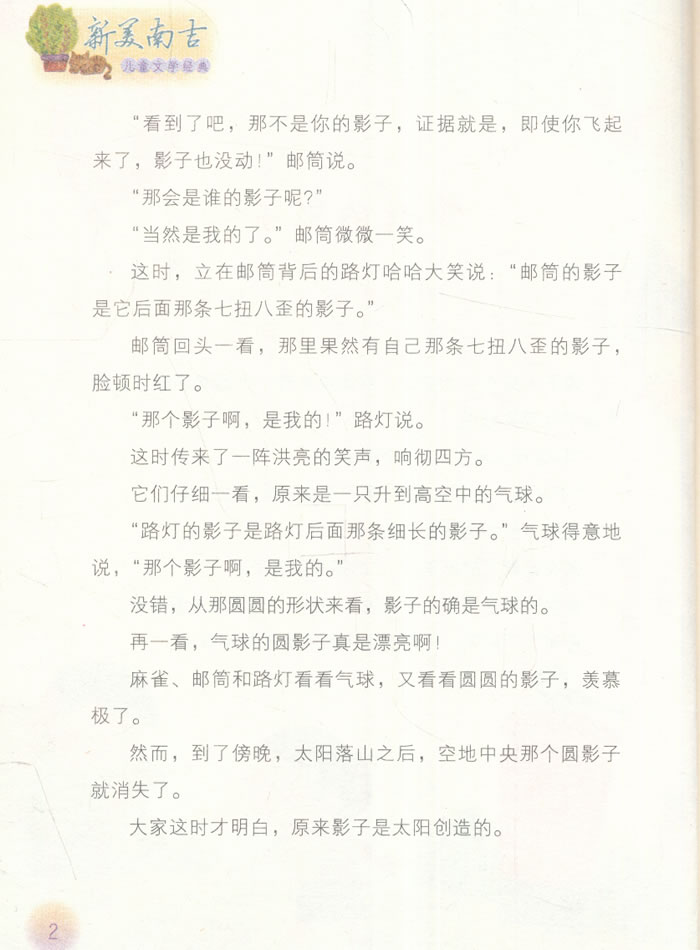 新美南吉
儿童文学经典

“看到了吧，那不是你的影子，证据就是，即使你飞起来了，影子也没动！”邮筒说。

“那会是谁的影子呢？”

“当然是我的了。”邮筒微微一笑。

这时，立在邮筒背后的路灯哈哈大笑说：“邮筒的影子是它后面那条七扭八歪的影子。”

邮筒回头一看，那里果然有自己那条七扭八歪的影子，脸顿时红了。

“那个影子啊，是我的！”路灯说。

这时传来了一阵洪亮的笑声，响彻四方。

它们仔细一看，原来是一只升到高空中的气球。

“路灯的影子是路灯后面那条细长的影子。”气球得意地说，“那个影子啊，是我的。”

没错，从那圆圆的形状来看，影子的确是气球的。

再一看，气球的圆影子真是漂亮啊！

麻雀、邮筒和路灯看看气球，又看看圆圆的影子，羡慕极了。

然而，到了傍晚，太阳落山之后，空地中央那个圆影子就消失了。

大家这时才明白，原来影子是太阳创造的。

2